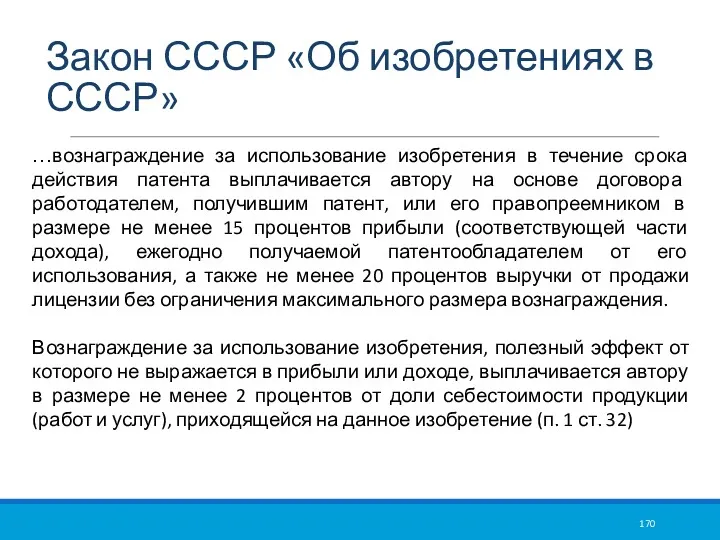 Закон СССР «Об изобретениях в СССР»

…вознаграждение за использование изобретения в течение срока действия патента выплачивается автору на основе договора работодателем, получившим патент, или его правопреемником в размере не менее 15 процентов прибыли (соответствующей части дохода), ежегодно получаемой патентообладателем от его использования, а также не менее 20 процентов выручки от продажи лицензии без ограничения максимального размера вознаграждения.

Вознаграждение за использование изобретения, полезный эффект от которого не выражается в прибыли или доходе, выплачивается автору в размере не менее 2 процентов от доли себестоимости продукции (работ и услуг), приходящейся на данное изобретение (п. 1 ст. 32)

170